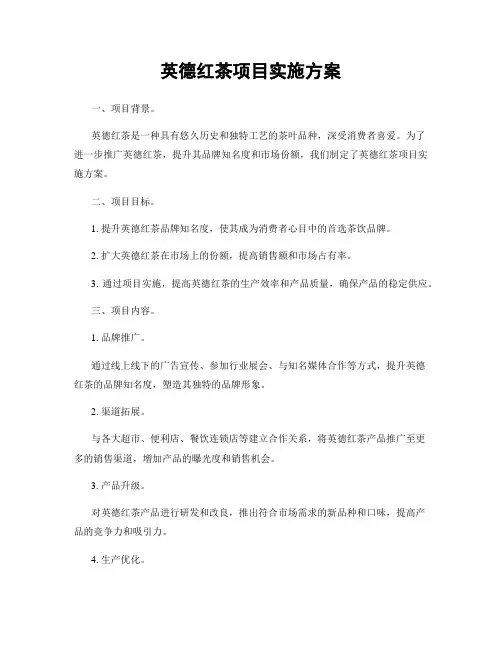 英德红茶项目实施方案

一、项目背景。

英德红茶是一种具有悠久历史和独特工艺的茶叶品种，深受消费者喜爱。为了进一步推广英德红茶，提升其品牌知名度和市场份额，我们制定了英德红茶项目实施方案。

二、项目目标。

1. 提升英德红茶品牌知名度，使其成为消费者心目中的首选茶饮品牌。

2. 扩大英德红茶在市场上的份额，提高销售额和市场占有率。

3. 通过项目实施，提高英德红茶的生产效率和产品质量，确保产品的稳定供应。

三、项目内容。

1. 品牌推广。

通过线上线下的广告宣传、参加行业展会、与知名媒体合作等方式，提升英德红茶的品牌知名度，塑造其独特的品牌形象。

2. 渠道拓展。

与各大超市、便利店、餐饮连锁店等建立合作关系，将英德红茶产品推广至更多的销售渠道，增加产品的曝光度和销售机会。

3. 产品升级。

对英德红茶产品进行研发和改良，推出符合市场需求的新品种和口味，提高产品的竞争力和吸引力。

4. 生产优化。